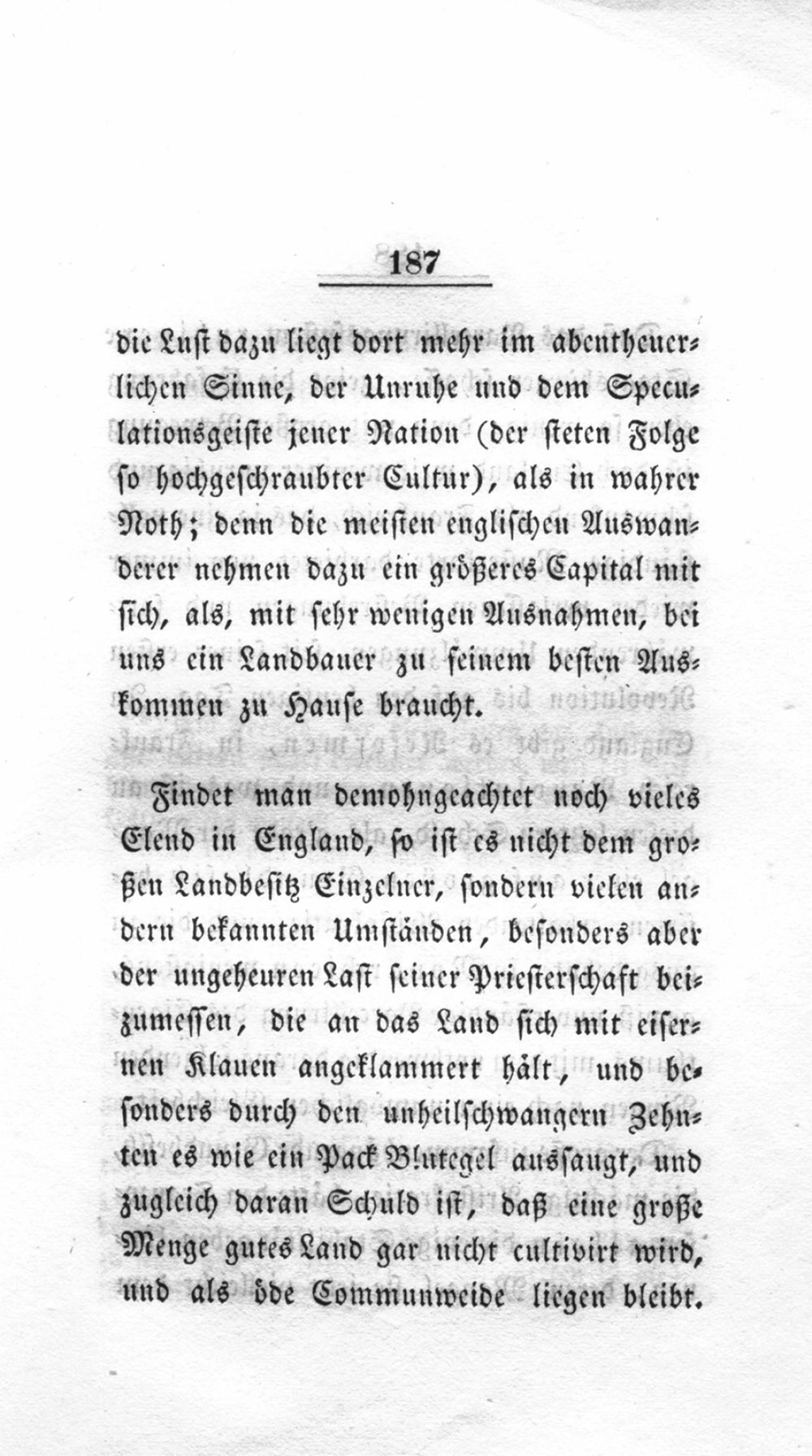 187

die Lust dazu liegt dort mehr im abentheuerlichen Sinne, der Unruhe und dem Speculationsgeiste jener Nation (der steten Folge so hochgeschraubter Cultur), als in wahrer Noth; denn die meisten englischen Auswanderer nehmen dazu ein größeres Capital mit sich, als, mit sehr wenigen Ausnahmen, bei uns ein Landbauer zu seinem besten Auskommen zu Hause braucht.

Findet man demohngeachtet noch vieles Elend in England, so ist es nicht dem großen Landbesitz Einzelner, sondern vielen andern bekannten Umständen, besonders aber der ungeheuren Last seiner Priesterschaft beizumessen, die an das Land sich mit eisernen Klauen angeklammert hält, und besonders durch den unheilschwangern Zehnten es wie ein Pack Blutegel aussaugt, und zugleich daran Schuld ist, daß eine große Menge gutes Land gar nicht cultivirt wird, und als öde Communweide liegen bleibt.